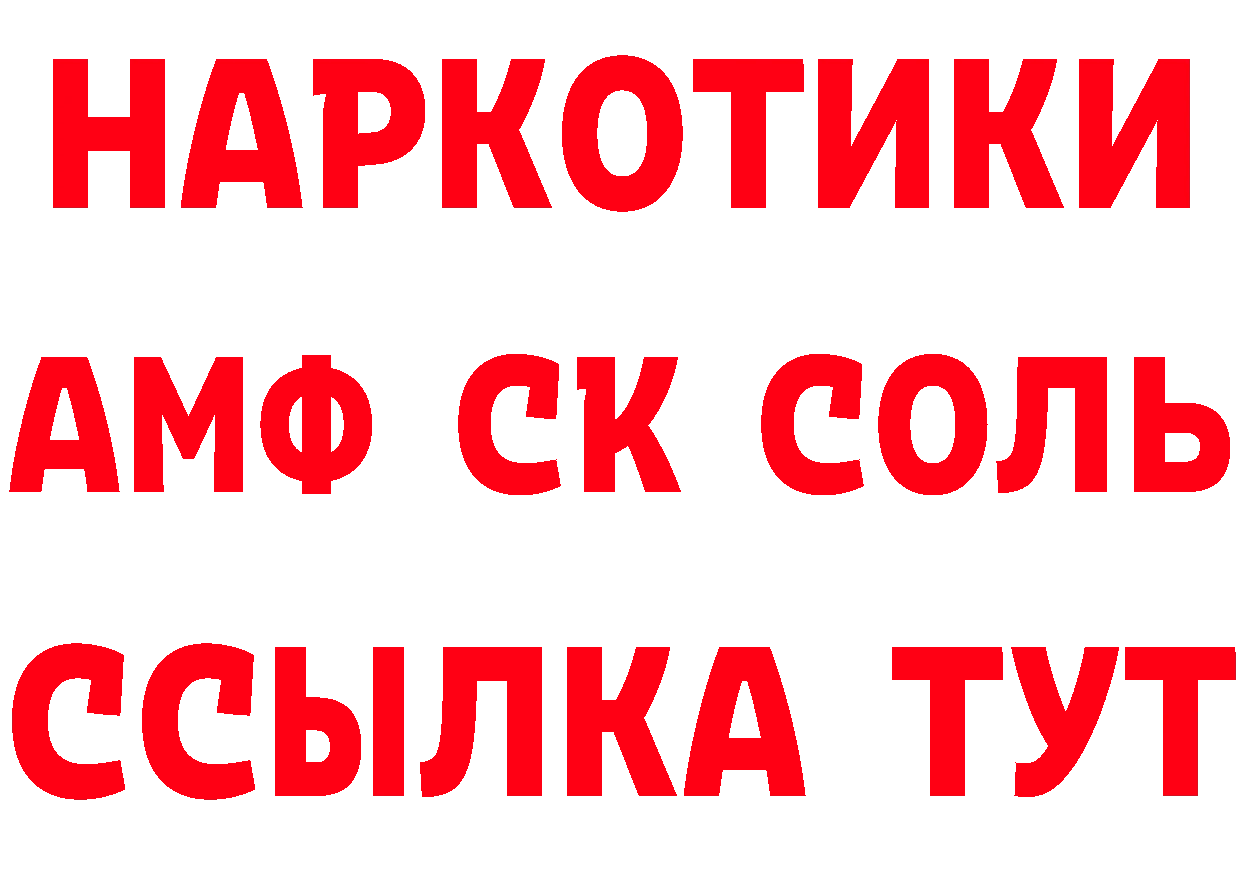 НАРКОТИКИ

АМФ СК СОЛЬ

ССЫЛКА ТУТ